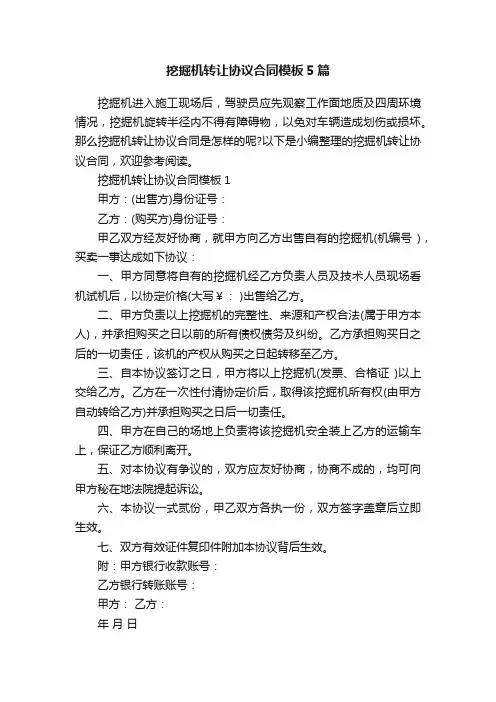 挖掘机转让协议合同模板5篇

挖掘机进入施工现场后，驾驶员应先观察工作面地质及四周环境情况，挖掘机旋转半径内不得有障碍物，以免对车辆造成划伤或损坏。那么挖掘机转让协议合同是怎样的呢?以下是小编整理的挖掘机转让协议合同，欢迎参考阅读。

挖掘机转让协议合同模板1

甲方：(出售方)身份证号：

乙方：(购买方)身份证号：

甲乙双方经友好协商，就甲方向乙方出售自有的挖掘机(机编号 )，买卖一事达成如下协议：

一、甲方同意将自有的挖掘机经乙方负责人员及技术人员现场看机试机后，以协定价格(大写￥： )出售给乙方。

二、甲方负责以上挖掘机的完整性、来源和产权合法(属于甲方本人)，并承担购买之日以前的所有债权债务及纠纷。乙方承担购买日之后的一切责任，该机的产权从购买之日起转移至乙方。

三、自本协议签订之日，甲方将以上挖掘机(发票、合格证 )以上交给乙方。乙方在一次性付清协定价后，取得该挖掘机所有权(由甲方自动转给乙方)并承担购买之日后一切责任。

四、甲方在自己的场地上负责将该挖掘机安全装上乙方的运输车上，保证乙方顺利离开。

五、对本协议有争议的，双方应友好协商，协商不成的，均可向甲方秘在地法院提起诉讼。

六、本协议一式贰份，甲乙双方各执一份，双方签字盖章后立即生效。

七、双方有效证件复印件附加本协议背后生效。

附：甲方银行收款账号：

乙方银行转账账号：

甲方： 乙方：

年 月 日